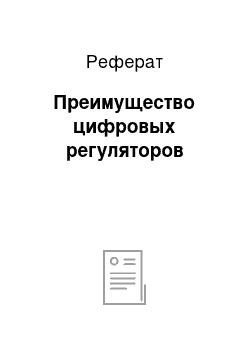 Реферат

Преимущество цифровых регуляторов